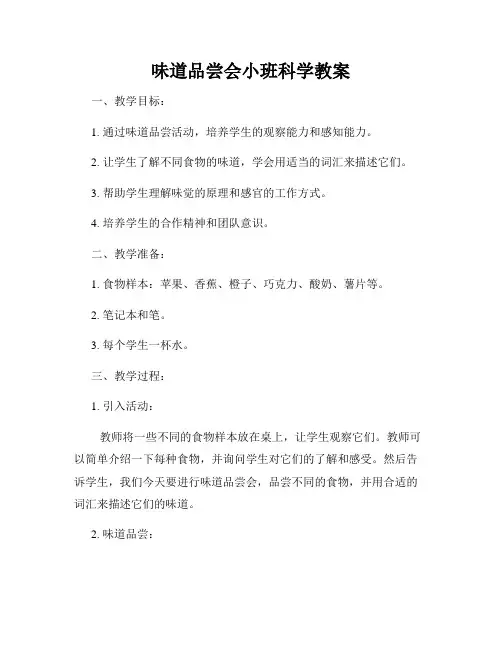 味道品尝会小班科学教案

一、教学目标：

1. 通过味道品尝活动，培养学生的观察能力和感知能力。

2. 让学生了解不同食物的味道，学会用适当的词汇来描述它们。

3. 帮助学生理解味觉的原理和感官的工作方式。

4. 培养学生的合作精神和团队意识。

二、教学准备：

1. 食物样本：苹果、香蕉、橙子、巧克力、酸奶、薯片等。

2. 笔记本和笔。

3. 每个学生一杯水。

三、教学过程：

1. 引入活动：

教师将一些不同的食物样本放在桌上，让学生观察它们。教师可以简单介绍一下每种食物，并询问学生对它们的了解和感受。然后告诉学生，我们今天要进行味道品尝会，品尝不同的食物，并用合适的词汇来描述它们的味道。

2. 味道品尝：